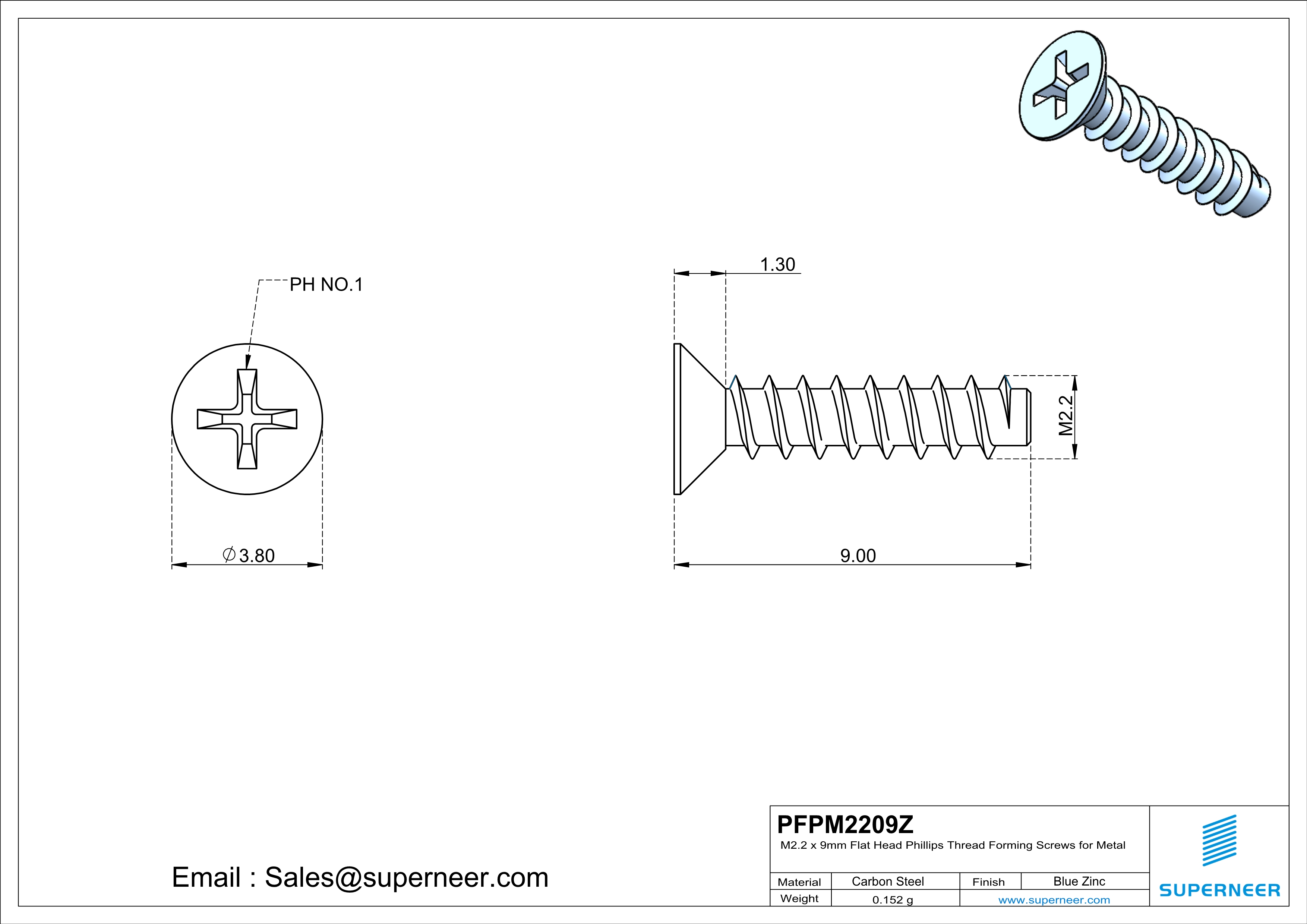 PH NO.1

$\varnothing$3.80

1.30

M2.2

9.00

Email : Sales@superneer.com

PFPM2209Z

M2.2 x 9mm Flat Head Phillips Thread Forming Screws for Metal

| Material | Carbon Steel | Finish | Blue Zinc |
|---|---|---|---|
| Weight | 0.152 g | www.superneer.com | |

SUPERNEER